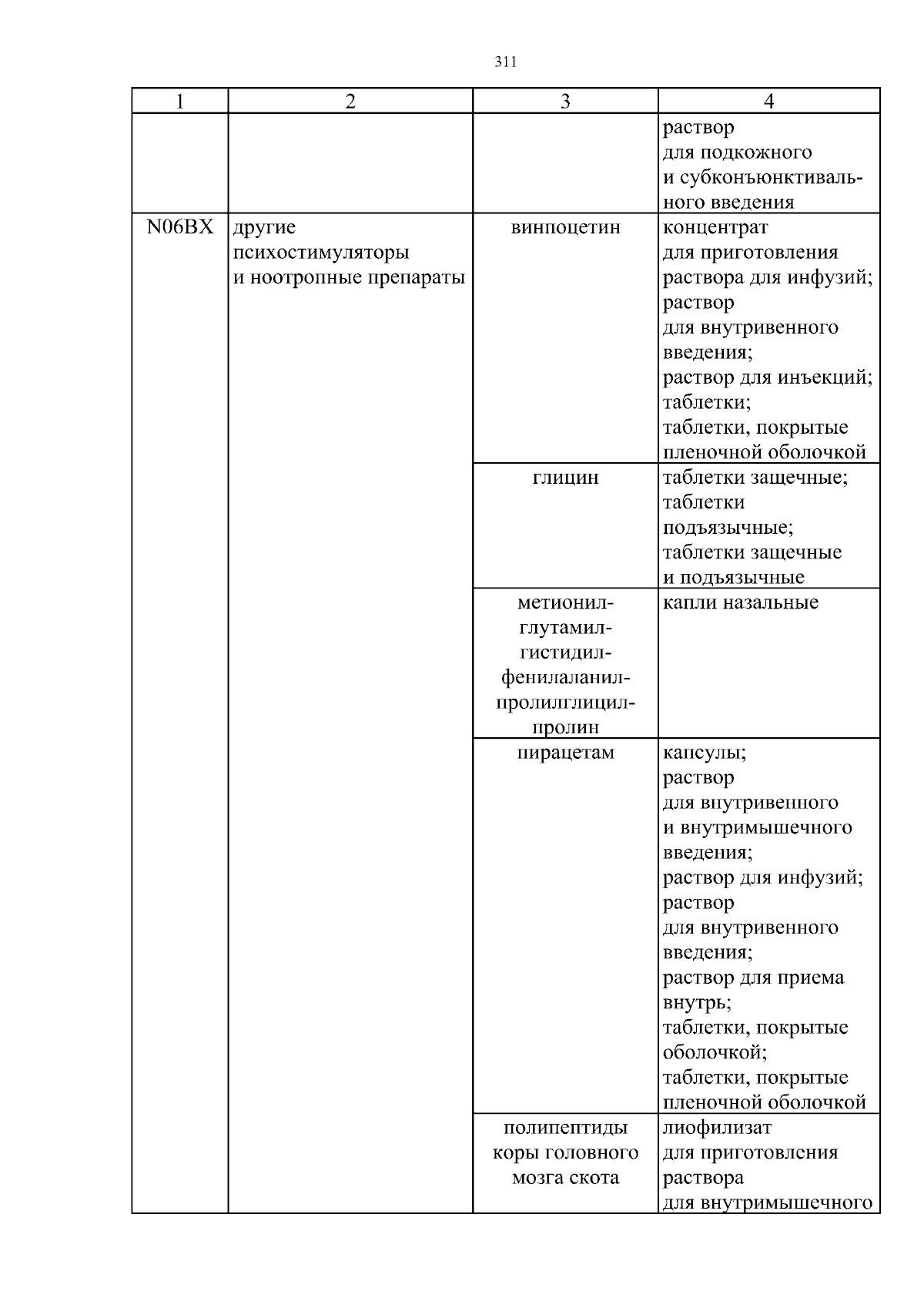 311

| 1 | 2 | 3 | 4 |
|---|---|---|---|
| | | | раствор для подкожного и субконъюнктивального введения |
| N06BX | другие психостимуляторы и ноотропные препараты | винпоцетин | концентрат для приготовления раствора для инфузий; раствор для внутривенного введения; раствор для инъекций; таблетки; таблетки, покрытые пленочной оболочкой |
| | | глицин | таблетки защечные; таблетки подъязычные; таблетки защечные и подъязычные |
| | | метионил-глутамил-гистидил-фенилаланил-пролилглицил-пролин | капли назальные |
| | | пирацетам | капсулы; раствор для внутривенного и внутримышечного введения; раствор для инфузий; раствор для внутривенного введения; раствор для приема внутрь; таблетки, покрытые оболочкой; таблетки, покрытые пленочной оболочкой |
| | | полипептиды коры головного мозга скота | лиофилизат для приготовления раствора для внутримышечного |